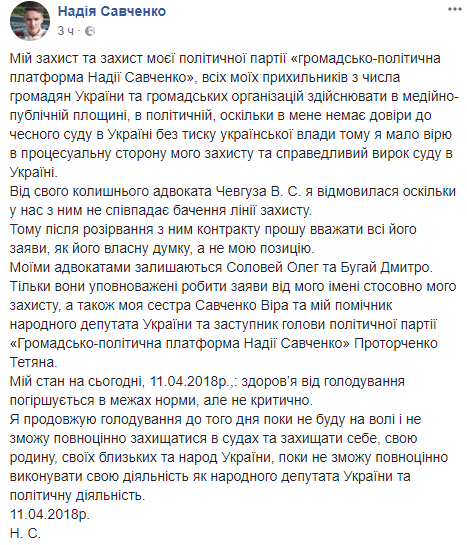 Надія Савченко
3 ч ·

Мій захист та захист моєї політичної партії «громадсько-політична платформа Надії Савченко», всіх моїх прихильників з числа громадян України та громадських організацій здійснювати в медійно-публічній площині, в політичній, оскільки в мене немає довіри до чесного суду в Україні без тиску української влади тому я мало вірю в процесуальну сторону мого захисту та справедливий вирок суду в Україні.
Від свого колишнього адвоката Чевгуза В. С. я відмовилася оскільки у нас з ним не співпадає бачення лінії захисту.
Тому після розірвання з ним контракту прошу вважати всі його заяви, як його власну думку, а не мою позицію.
Моїми адвокатами залишаються Соловей Олег та Бугай Дмитро. Тільки вони уповноважені робити заяви від мого імені стосовно мого захисту, а також моя сестра Савченко Віра та мій помічник народного депутата України та заступник голови політичної партії «Громадсько-політична платформа Надії Савченко» Проторченко Тетяна.
Мій стан на сьогодні, 11.04.2018р.,: здоров'я від голодування погіршується в межах норми, але не критично.
Я продовжую голодування до того дня поки не буду на волі і не зможу повноцінно захищатися в судах та захищати себе, свою родину, своїх близьких та народ України, поки не зможу повноцінно виконувати свою діяльність як народного депутата України та політичну діяльність.
11.04.2018р.
Н. С.